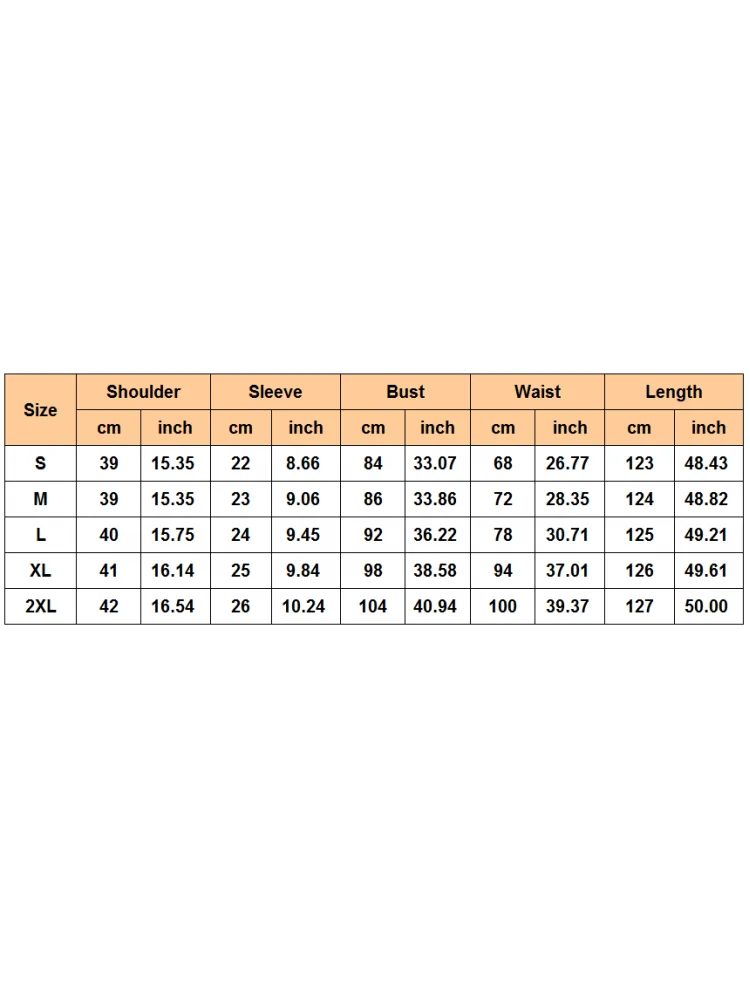 | Size | Shoulder | | Sleeve | | Bust | | Waist | | Length | |
|---|---|---|---|---|---|---|---|---|---|---|
| | cm | inch | cm | inch | cm | inch | cm | inch | cm | inch |
| S | 39 | 15.35 | 22 | 8.66 | 84 | 33.07 | 68 | 26.77 | 123 | 48.43 |
| M | 39 | 15.35 | 23 | 9.06 | 86 | 33.86 | 72 | 28.35 | 124 | 48.82 |
| L | 40 | 15.75 | 24 | 9.45 | 92 | 36.22 | 78 | 30.71 | 125 | 49.21 |
| XL | 41 | 16.14 | 25 | 9.84 | 98 | 38.58 | 94 | 37.01 | 126 | 49.61 |
| 2XL | 42 | 16.54 | 26 | 10.24 | 104 | 40.94 | 100 | 39.37 | 127 | 50.00 |